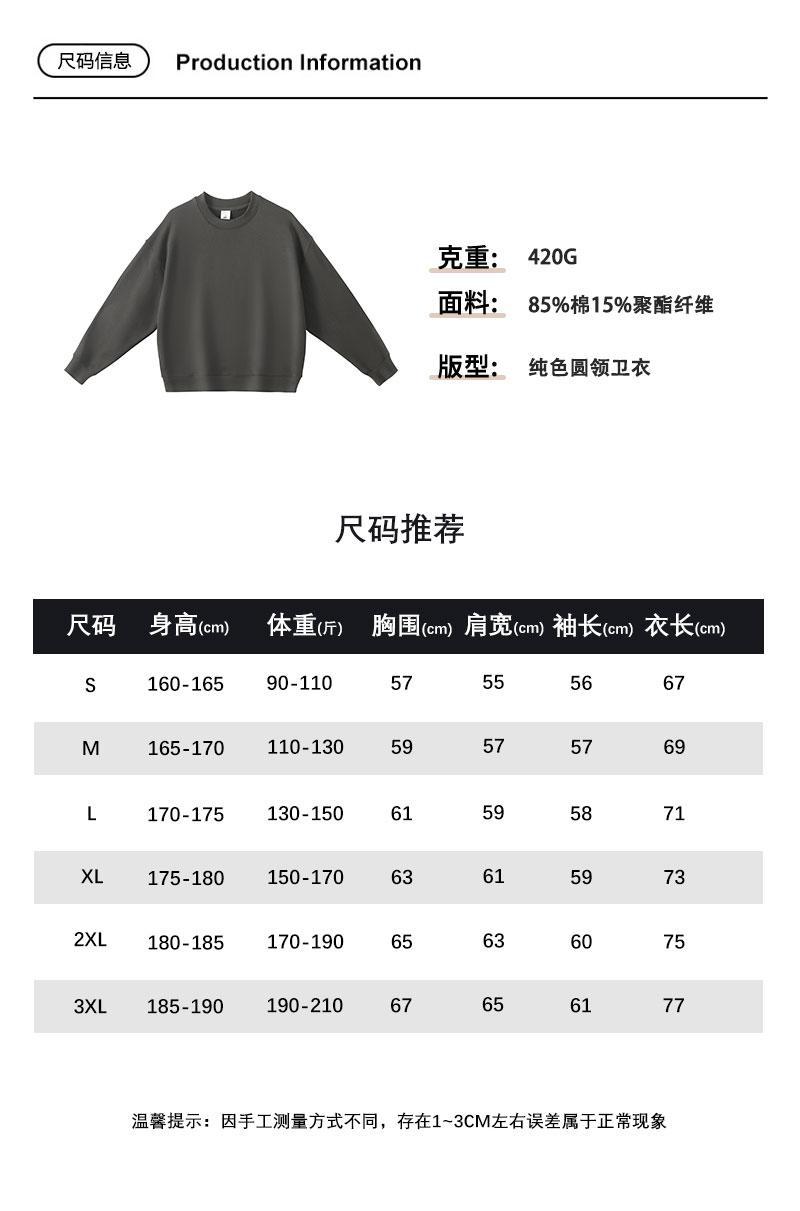 尺码信息 Production Information

克重: 420G
面料: 85%棉15%聚酯纤维
版型: 纯色圆领卫衣

尺码推荐

| 尺码 | 身高(cm) | 体重(斤) | 胸围(cm) | 肩宽(cm) | 袖长(cm) | 衣长(cm) |
|---|---|---|---|---|---|---|
| S | 160-165 | 90-110 | 57 | 55 | 56 | 67 |
| M | 165-170 | 110-130 | 59 | 57 | 57 | 69 |
| L | 170-175 | 130-150 | 61 | 59 | 58 | 71 |
| XL | 175-180 | 150-170 | 63 | 61 | 59 | 73 |
| 2XL | 180-185 | 170-190 | 65 | 63 | 60 | 75 |
| 3XL | 185-190 | 190-210 | 67 | 65 | 61 | 77 |

温馨提示：因手工测量方式不同，存在1~3CM左右误差属于正常现象